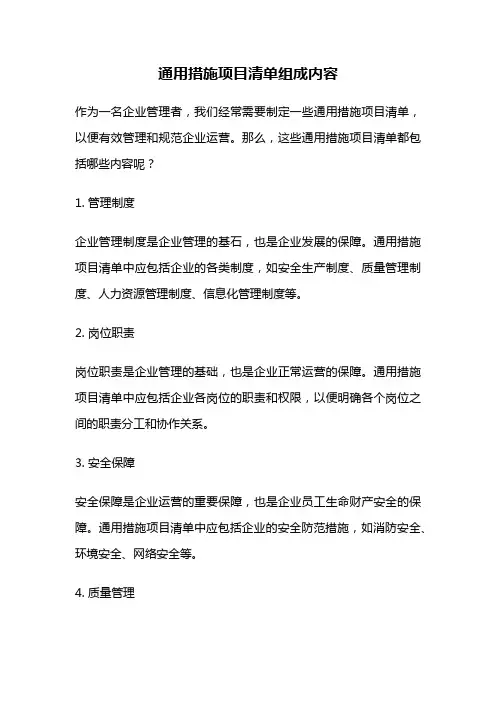 通用措施项目清单组成内容

作为一名企业管理者，我们经常需要制定一些通用措施项目清单，以便有效管理和规范企业运营。那么，这些通用措施项目清单都包括哪些内容呢？

1. 管理制度

企业管理制度是企业管理的基石，也是企业发展的保障。通用措施项目清单中应包括企业的各类制度，如安全生产制度、质量管理制度、人力资源管理制度、信息化管理制度等。

2. 岗位职责

岗位职责是企业管理的基础，也是企业正常运营的保障。通用措施项目清单中应包括企业各岗位的职责和权限，以便明确各个岗位之间的职责分工和协作关系。

3. 安全保障

安全保障是企业运营的重要保障，也是企业员工生命财产安全的保障。通用措施项目清单中应包括企业的安全防范措施，如消防安全、环境安全、网络安全等。

4. 质量管理